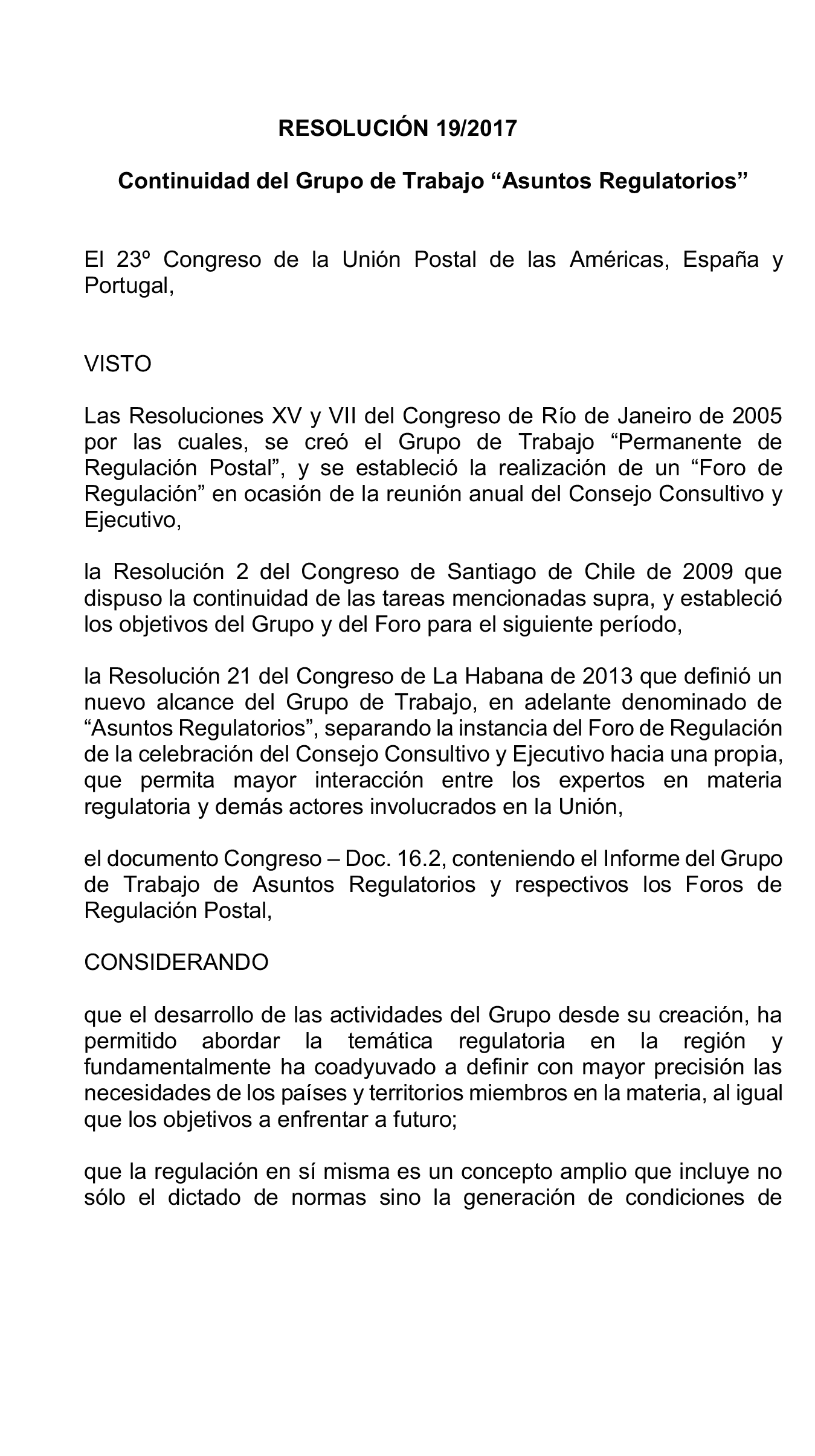 RESOLUCIÓN 19/2017

Continuidad del Grupo de Trabajo “Asuntos Regulatorios”

El 23º Congreso de la Unión Postal de las Américas, España y Portugal,

VISTO

Las Resoluciones XV y VII del Congreso de Río de Janeiro de 2005 por las cuales, se creó el Grupo de Trabajo “Permanente de Regulación Postal”, y se estableció la realización de un “Foro de Regulación” en ocasión de la reunión anual del Consejo Consultivo y Ejecutivo,

la Resolución 2 del Congreso de Santiago de Chile de 2009 que dispuso la continuidad de las tareas mencionadas supra, y estableció los objetivos del Grupo y del Foro para el siguiente período,

la Resolución 21 del Congreso de La Habana de 2013 que definió un nuevo alcance del Grupo de Trabajo, en adelante denominado de “Asuntos Regulatorios”, separando la instancia del Foro de Regulación de la celebración del Consejo Consultivo y Ejecutivo hacia una propia, que permita mayor interacción entre los expertos en materia regulatoria y demás actores involucrados en la Unión,

el documento Congreso – Doc. 16.2, conteniendo el Informe del Grupo de Trabajo de Asuntos Regulatorios y respectivos los Foros de Regulación Postal,

CONSIDERANDO

que el desarrollo de las actividades del Grupo desde su creación, ha permitido abordar la temática regulatoria en la región y fundamentalmente ha coadyuvado a definir con mayor precisión las necesidades de los países y territorios miembros en la materia, al igual que los objetivos a enfrentar a futuro;

que la regulación en sí misma es un concepto amplio que incluye no sólo el dictado de normas sino la generación de condiciones de